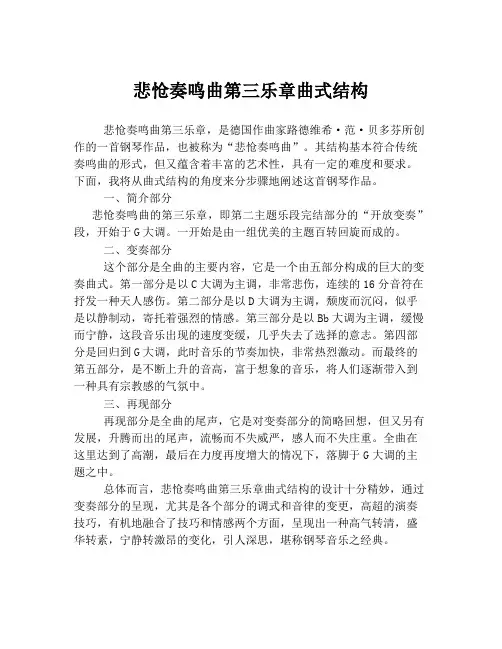 悲怆奏鸣曲第三乐章曲式结构

悲怆奏鸣曲第三乐章，是德国作曲家路德维希·范·贝多芬所创作的一首钢琴作品，也被称为“悲怆奏鸣曲”。其结构基本符合传统奏鸣曲的形式，但又蕴含着丰富的艺术性，具有一定的难度和要求。下面，我将从曲式结构的角度来分步骤地阐述这首钢琴作品。

一、简介部分

悲怆奏鸣曲的第三乐章，即第二主题乐段完结部分的“开放变奏”段，开始于G大调。一开始是由一组优美的主题百转回旋而成的。

二、变奏部分

这个部分是全曲的主要内容，它是一个由五部分构成的巨大的变奏曲式。第一部分是以C大调为主调，非常悲伤，连续的16分音符在抒发一种天人感伤。第二部分是以D大调为主调，颓废而沉闷，似乎是以静制动，寄托着强烈的情感。第三部分是以Bb大调为主调，缓慢而宁静，这段音乐出现的速度变缓，几乎失去了选择的意志。第四部分是回归到G大调，此时音乐的节奏加快，非常热烈激动。而最终的第五部分，是不断上升的音高，富于想象的音乐，将人们逐渐带入到一种具有宗教感的气氛中。

三、再现部分

再现部分是全曲的尾声，它是对变奏部分的简略回想，但又另有发展，升腾而出的尾声，流畅而不失威严，感人而不失庄重。全曲在这里达到了高潮，最后在力度再度增大的情况下，落脚于G大调的主题之中。

总体而言，悲怆奏鸣曲第三乐章曲式结构的设计十分精妙，通过变奏部分的呈现，尤其是各个部分的调式和音律的变更，高超的演奏技巧，有机地融合了技巧和情感两个方面，呈现出一种高气转清，盛华转素，宁静转激昂的变化，引人深思，堪称钢琴音乐之经典。